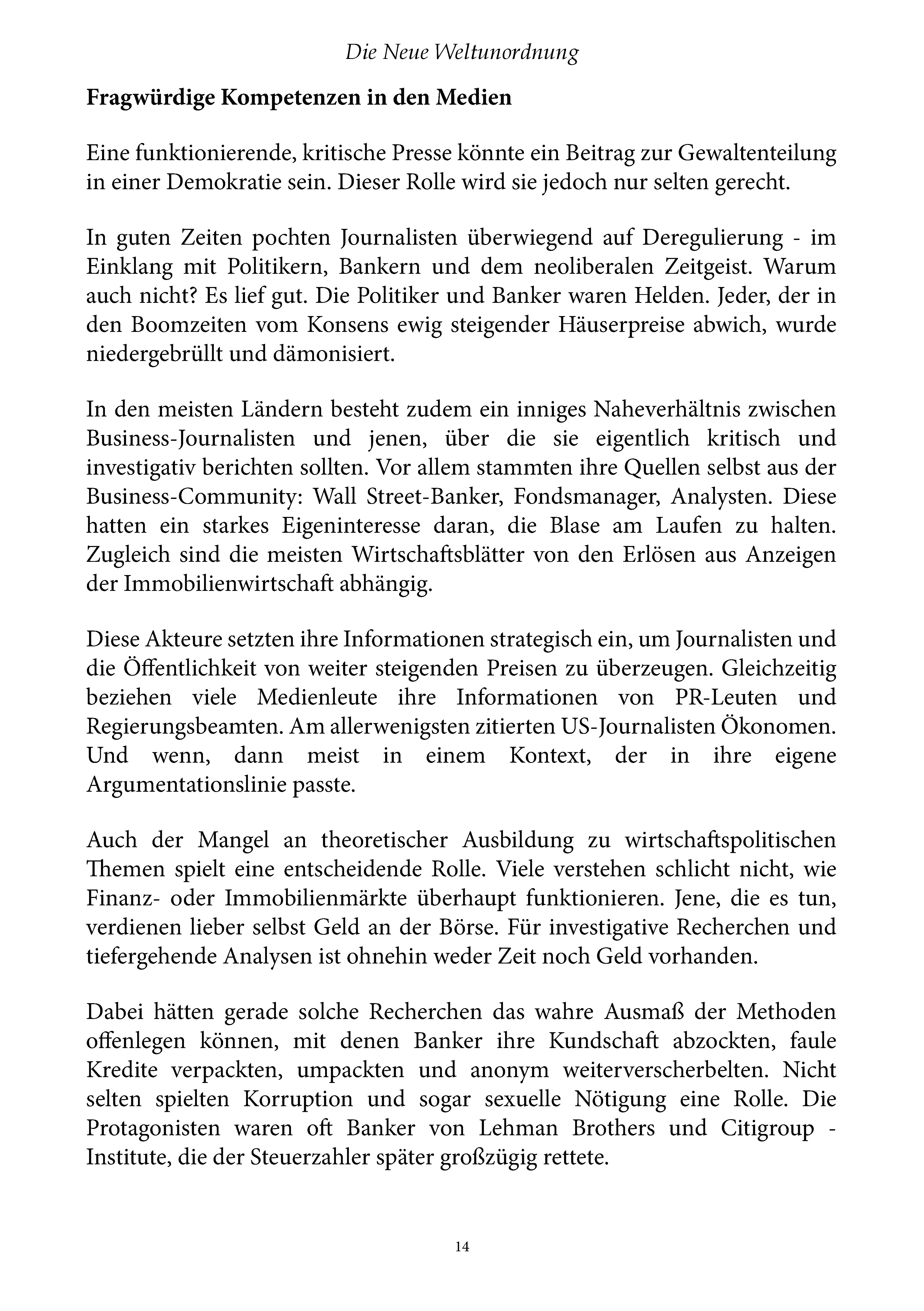 Die Neue Weltunordnung

Fragwürdige Kompetenzen in den Medien

Eine funktionierende, kritische Presse könnte ein Beitrag zur Gewaltenteilung in einer Demokratie sein. Dieser Rolle wird sie jedoch nur selten gerecht.

In guten Zeiten pochten Journalisten überwiegend auf Deregulierung - im Einklang mit Politikern, Bankern und dem neoliberalen Zeitgeist. Warum auch nicht? Es lief gut. Die Politiker und Banker waren Helden. Jeder, der in den Boomzeiten vom Konsens ewig steigender Häuserpreise abwich, wurde niedergebrüllt und dämonisiert.

In den meisten Ländern besteht zudem ein inniges Naheverhältnis zwischen Business-Journalisten und jenen, über die sie eigentlich kritisch und investigativ berichten sollten. Vor allem stammten ihre Quellen selbst aus der Business-Community: Wall Street-Banker, Fondsmanager, Analysten. Diese hatten ein starkes Eigeninteresse daran, die Blase am Laufen zu halten. Zugleich sind die meisten Wirtschaftsblätter von den Erlösen aus Anzeigen der Immobilienwirtschaft abhängig.

Diese Akteure setzten ihre Informationen strategisch ein, um Journalisten und die Öffentlichkeit von weiter steigenden Preisen zu überzeugen. Gleichzeitig beziehen viele Medienleute ihre Informationen von PR-Leuten und Regierungsbeamten. Am allerwenigsten zitierten US-Journalisten Ökonomen. Und wenn, dann meist in einem Kontext, der in ihre eigene Argumentationslinie passte.

Auch der Mangel an theoretischer Ausbildung zu wirtschaftspolitischen Themen spielt eine entscheidende Rolle. Viele verstehen schlicht nicht, wie Finanz- oder Immobilienmärkte überhaupt funktionieren. Jene, die es tun, verdienen lieber selbst Geld an der Börse. Für investigative Recherchen und tiefergehende Analysen ist ohnehin weder Zeit noch Geld vorhanden.

Dabei hätten gerade solche Recherchen das wahre Ausmaß der Methoden offenlegen können, mit denen Banker ihre Kundschaft abzockten, faule Kredite verpackten, umpackten und anonym weiterverscherbelten. Nicht selten spielten Korruption und sogar sexuelle Nötigung eine Rolle. Die Protagonisten waren oft Banker von Lehman Brothers und Citigroup - Institute, die der Steuerzahler später großzügig rettete.

14